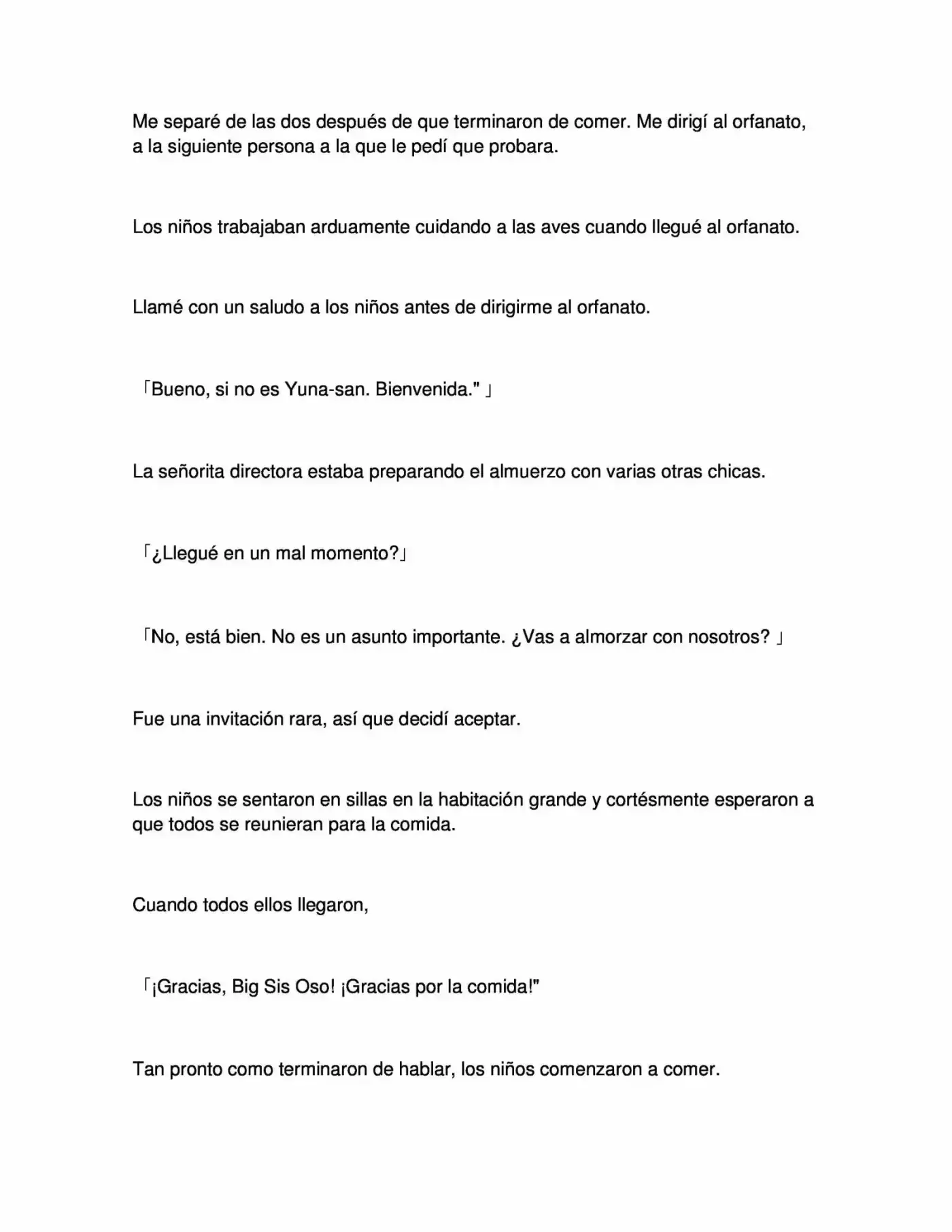 Me separé de las dos después de que terminaron de comer. Me dirigí al orfanato, a la siguiente persona a la que le pedí que probara.

Los niños trabajaban arduamente cuidando a las aves cuando llegué al orfanato.

Llamé con un saludo a los niños antes de dirigirme al orfanato.

「Bueno, si no es Yuna-san. Bienvenida." 」

La señorita directora estaba preparando el almuerzo con varias otras chicas.

「¿Llegué en un mal momento?」

「No, está bien. No es un asunto importante. ¿Vas a almorzar con nosotros? 」

Fue una invitación rara, así que decidí aceptar.

Los niños se sentaron en sillas en la habitación grande y cortésmente esperaron a que todos se reunieran para la comida.

Cuando todos ellos llegaron,

「¡Gracias, Big Sis Oso! ¡Gracias por la comida!"

Tan pronto como terminaron de hablar, los niños comenzaron a comer.